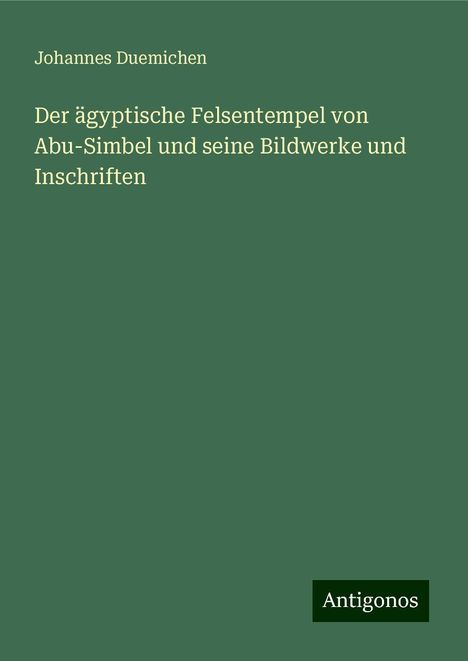 Johannes Duemichen

Der ägyptische Felsentempel von Abu-Simbel und seine Bildwerke und Inschriften

Antigonos